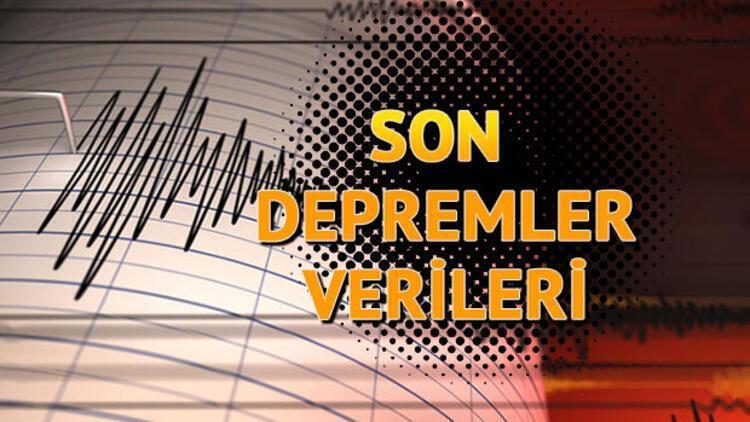 SON
DEPREMLER
VERİLERİ